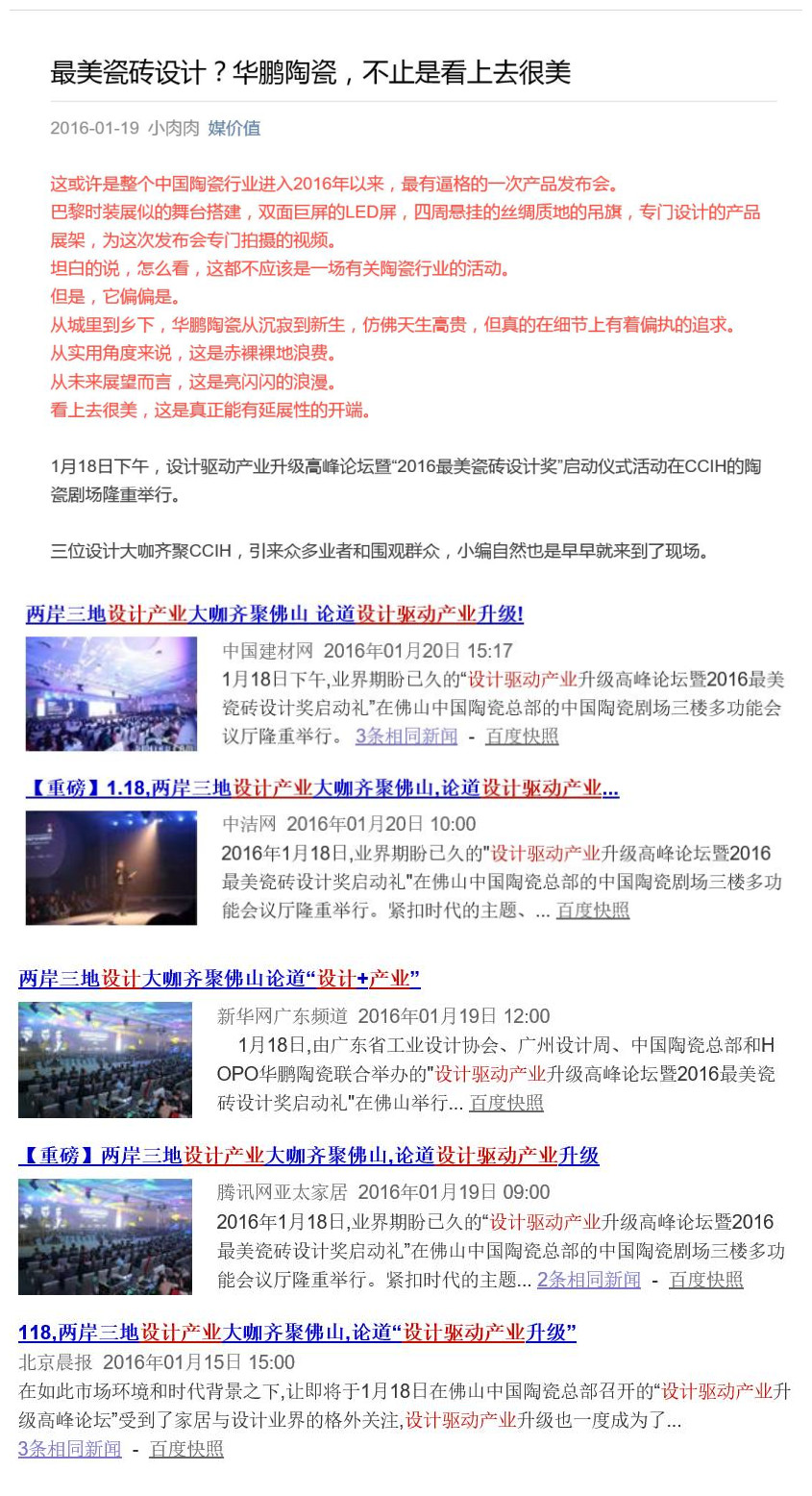 最美瓷砖设计？华鹏陶瓷，不止是看上去很美

2016-01-19 小肉肉 媒价值

这或许是整个中国陶瓷行业进入2016年以来，最有逼格的一次产品发布会。
巴黎时装展似的舞台搭建，双面巨屏的LED屏，四周悬挂的丝绸质地的吊旗，专门设计的产品展架，为这次发布会专门拍摄的视频。
坦白的说，怎么看，这都不应该是一场有关陶瓷行业的活动。
但是，它偏偏是。
从城里到乡下，华鹏陶瓷从沉寂到新生，仿佛天生高贵，但真的在细节上有着偏执的追求。
从实用角度来说，这是赤裸裸地浪费。
从未来展望而言，这是亮闪闪的浪漫。
看上去很美，这是真正能有延展性的开端。

1月18日下午，设计驱动产业升级高峰论坛暨“2016最美瓷砖设计奖”启动仪式活动在CCIH的陶瓷剧场隆重举行。

三位设计大咖齐聚CCIH，引来众多业者和围观群众，小编自然也是早早就来到了现场。

两岸三地设计产业大咖齐聚佛山 论道设计驱动产业升级!
中国建材网 2016年01月20日 15:17
1月18日下午,业界期盼已久的“设计驱动产业升级高峰论坛暨2016最美瓷砖设计奖启动礼”在佛山中国陶瓷总部的中国陶瓷剧场三楼多功能会议厅隆重举行。 3条相同新闻 - 百度快照

【重磅】1.18,两岸三地设计产业大咖齐聚佛山,论道设计驱动产业...
中洁网 2016年01月20日 10:00
2016年1月18日,业界期盼已久的"设计驱动产业升级高峰论坛暨2016最美瓷砖设计奖启动礼"在佛山中国陶瓷总部的中国陶瓷剧场三楼多功能会议厅隆重举行。紧扣时代的主题、... 百度快照

两岸三地设计大咖齐聚佛山论道“设计+产业”
新华网广东频道 2016年01月19日 12:00
1月18日,由广东省工业设计协会、广州设计周、中国陶瓷总部和HOPO华鹏陶瓷联合举办的"设计驱动产业升级高峰论坛暨2016最美瓷砖设计奖启动礼"在佛山举行... 百度快照

【重磅】两岸三地设计产业大咖齐聚佛山,论道设计驱动产业升级
腾讯网亚太家居 2016年01月19日 09:00
2016年1月18日,业界期盼已久的“设计驱动产业升级高峰论坛暨2016最美瓷砖设计奖启动礼”在佛山中国陶瓷总部的中国陶瓷剧场三楼多功能会议厅隆重举行。紧扣时代的主题... 2条相同新闻 - 百度快照

118,两岸三地设计产业大咖齐聚佛山,论道“设计驱动产业升级”
北京晨报 2016年01月15日 15:00
在如此市场环境和时代背景之下,让即将于1月18日在佛山中国陶瓷总部召开的“设计驱动产业升级高峰论坛”受到了家居与设计业界的格外关注,设计驱动产业升级也一度成为了...
3条相同新闻 - 百度快照